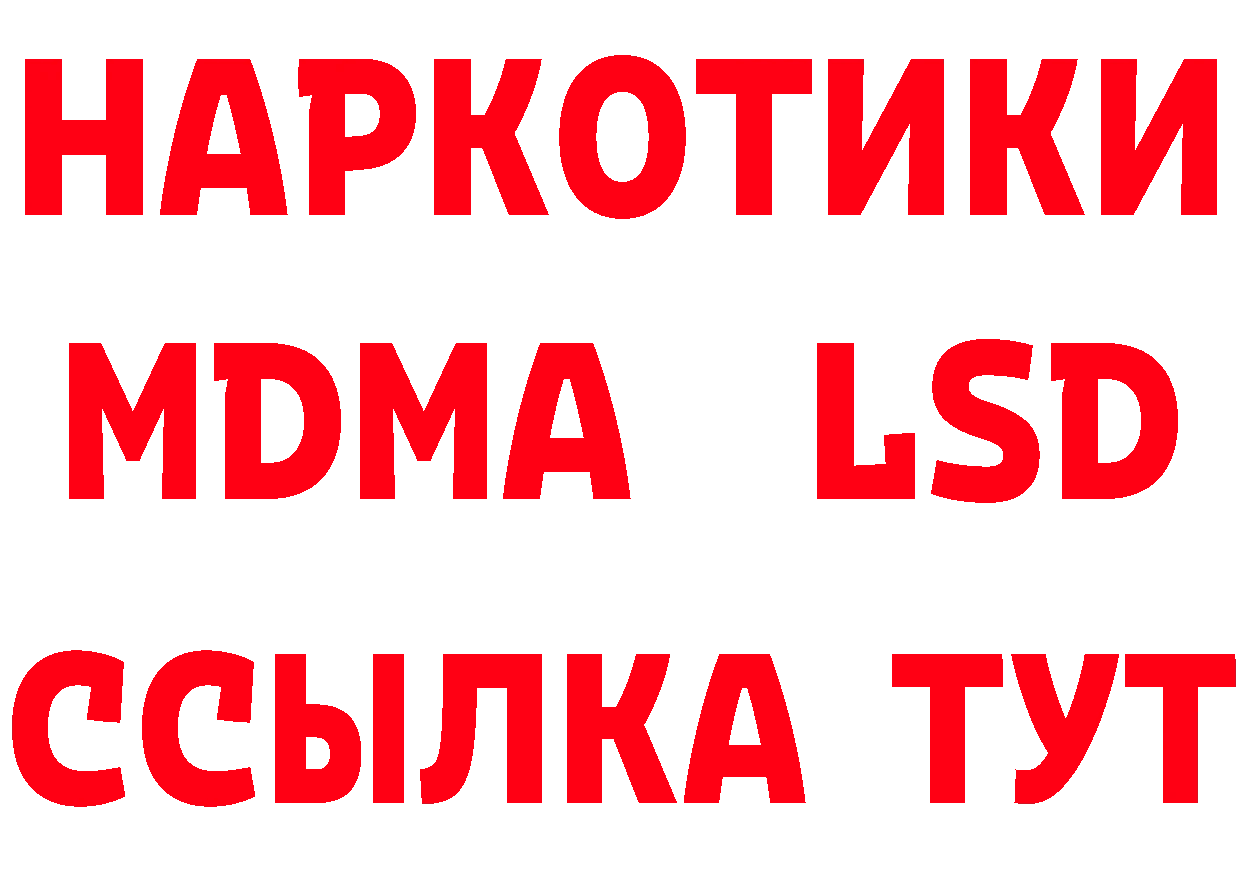 НАРКОТИКИ
MDMA LSD
ССЫЛКА ТУТ